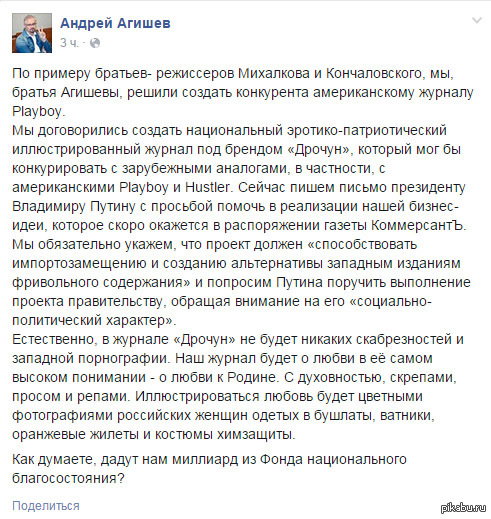 Андрей Агишев
3 ч. ·

По примеру братьев- режиссеров Михалкова и Кончаловского, мы, братья Агишевы, решили создать конкурента американскому журналу Playboy.
Мы договорились создать национальный эротико-патриотический иллюстрированный журнал под брендом «Дрочун», который мог бы конкурировать с зарубежными аналогами, в частности, с американскими Playboy и Hustler. Сейчас пишем письмо президенту Владимиру Путину с просьбой помочь в реализации нашей бизнес-идеи, которое скоро окажется в распоряжении газеты КоммерсантЪ. Мы обязательно укажем, что проект должен «способствовать импортозамещению и созданию альтернативы западным изданиям фривольного содержания» и попросим Путина поручить выполнение проекта правительству, обращая внимание на его «социально-политический характер».
Естественно, в журнале «Дрочун» не будет никаких скабрезностей и западной порнографии. Наш журнал будет о любви в её самом высоком понимании - о любви к Родине. С духовностью, скрепами, просом и репами. Иллюстрироваться любовь будет цветными фотографиями российских женщин одетых в бушлаты, ватники, оранжевые жилеты и костюмы химзащиты.

Как думаете, дадут нам миллиард из Фонда национального благосостояния?

Поделиться

pikabu.ru